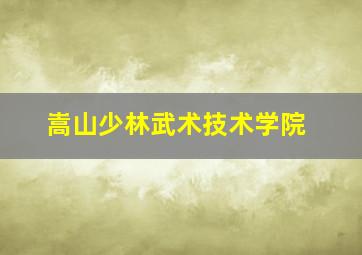 嵩山少林武术技术学院